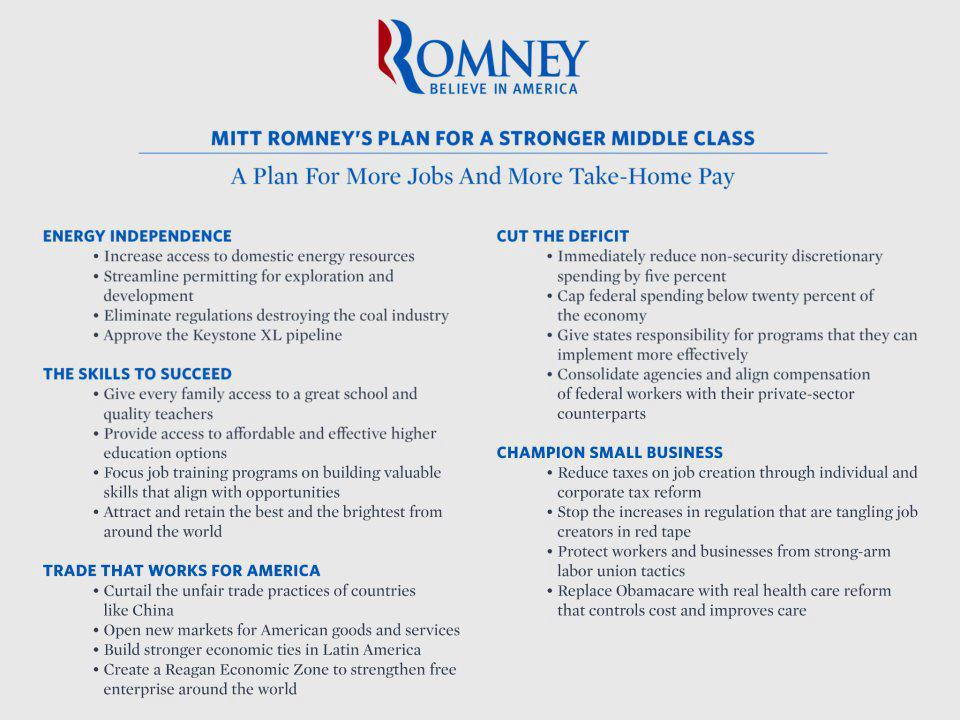 ROMNEY
BELIEVE IN AMERICA

MITT ROMNEY'S PLAN FOR A STRONGER MIDDLE CLASS
A Plan For More Jobs And More Take-Home Pay

ENERGY INDEPENDENCE
• Increase access to domestic energy resources
• Streamline permitting for exploration and development
• Eliminate regulations destroying the coal industry
• Approve the Keystone XL pipeline

THE SKILLS TO SUCCEED
• Give every family access to a great school and quality teachers
• Provide access to affordable and effective higher education options
• Focus job training programs on building valuable skills that align with opportunities
• Attract and retain the best and the brightest from around the world

TRADE THAT WORKS FOR AMERICA
• Curtail the unfair trade practices of countries like China
• Open new markets for American goods and services
• Build stronger economic ties in Latin America
• Create a Reagan Economic Zone to strengthen free enterprise around the world

CUT THE DEFICIT
• Immediately reduce non-security discretionary spending by five percent
• Cap federal spending below twenty percent of the economy
• Give states responsibility for programs that they can implement more effectively
• Consolidate agencies and align compensation of federal workers with their private-sector counterparts

CHAMPION SMALL BUSINESS
• Reduce taxes on job creation through individual and corporate tax reform
• Stop the increases in regulation that are tangling job creators in red tape
• Protect workers and businesses from strong-arm labor union tactics
• Replace Obamacare with real health care reform that controls cost and improves care